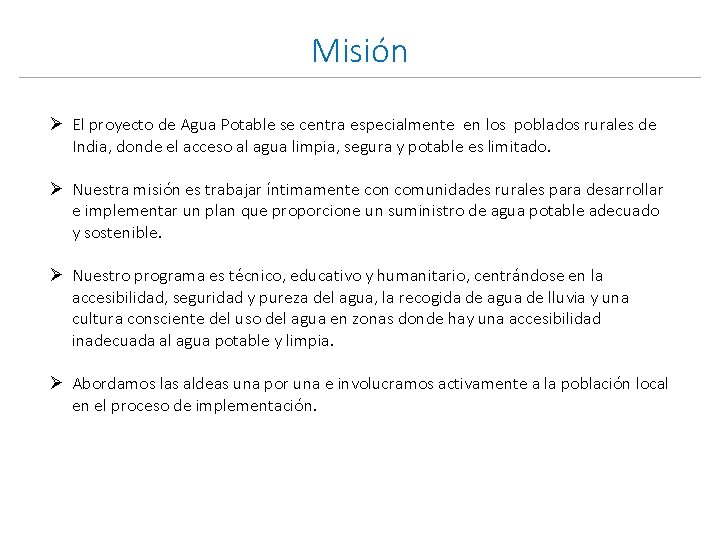 Misión

➢ El proyecto de Agua Potable se centra especialmente en los poblados rurales de India, donde el acceso al agua limpia, segura y potable es limitado.

➢ Nuestra misión es trabajar íntimamente con comunidades rurales para desarrollar e implementar un plan que proporcione un suministro de agua potable adecuado y sostenible.

➢ Nuestro programa es técnico, educativo y humanitario, centrándose en la accesibilidad, seguridad y pureza del agua, la recogida de agua de lluvia y una cultura consciente del uso del agua en zonas donde hay una accesibilidad inadecuada al agua potable y limpia.

➢ Abordamos las aldeas una por una e involucramos activamente a la población local en el proceso de implementación.